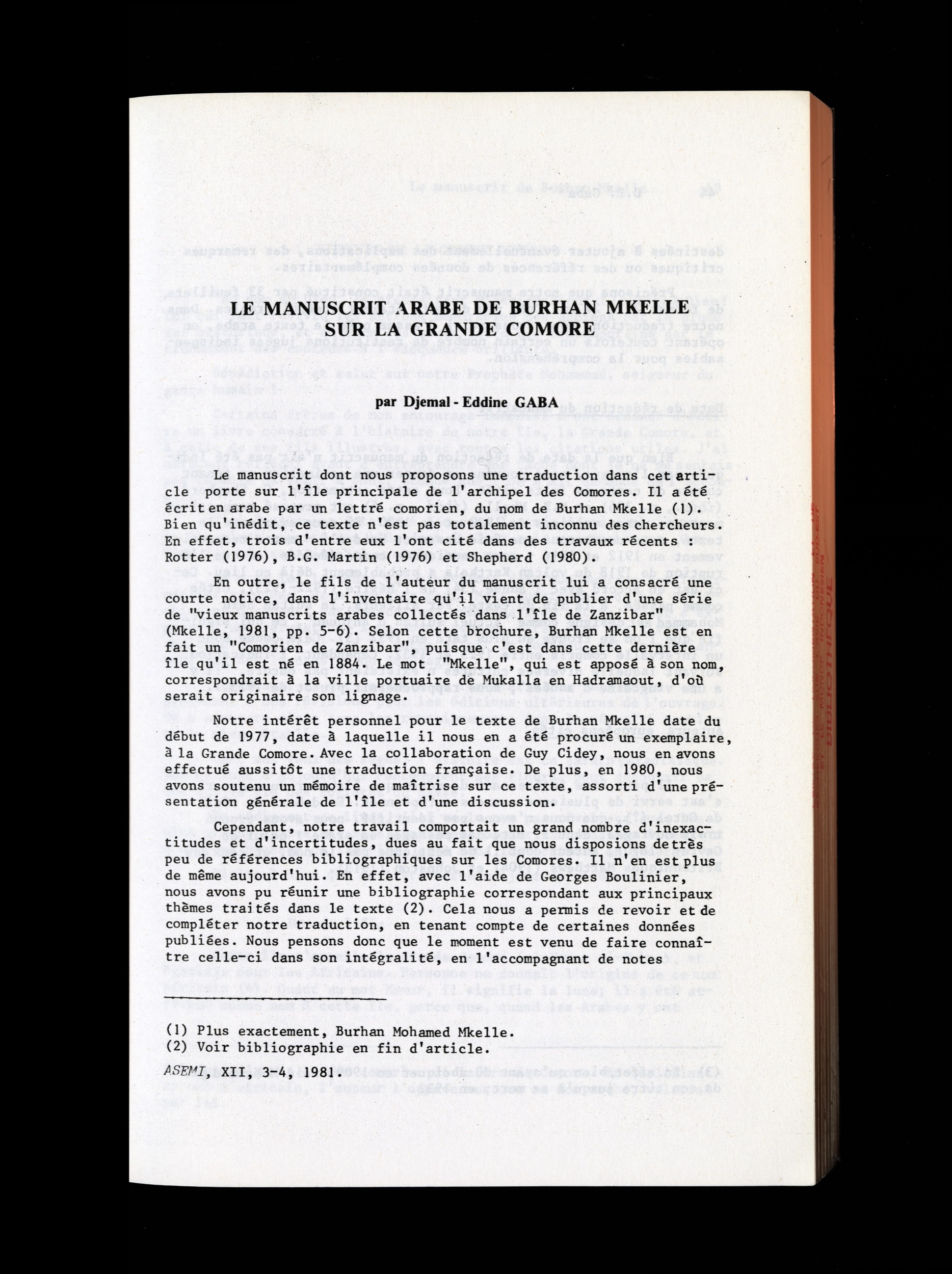 LE MANUSCRIT ARABE DE BURHAN MKELLE
SUR LA GRANDE COMORE

par Djemal - Eddine GABA

Le manuscrit dont nous proposons une traduction dans cet article porte sur l'île principale de l'archipel des Comores. Il a été écrit en arabe par un lettré comorien, du nom de Burhan Mkelle (1). Bien qu'inédit, ce texte n'est pas totalement inconnu des chercheurs. En effet, trois d'entre eux l'ont cité dans des travaux récents : Rotter (1976), B.G. Martin (1976) et Shepherd (1980).

En outre, le fils de l'auteur du manuscrit lui a consacré une courte notice, dans l'inventaire qu'il vient de publier d'une série de "vieux manuscrits arabes collectés dans l'île de Zanzibar" (Mkelle, 1981, pp. 5-6). Selon cette brochure, Burhan Mkelle est en fait un "Comorien de Zanzibar", puisque c'est dans cette dernière île qu'il est né en 1884. Le mot "Mkelle", qui est apposé à son nom, correspondrait à la ville portuaire de Mukalla en Hadramaout, d'où serait originaire son lignage.

Notre intérêt personnel pour le texte de Burhan Mkelle date du début de 1977, date à laquelle il nous en a été procuré un exemplaire, à la Grande Comore. Avec la collaboration de Guy Cidey, nous en avons effectué aussitôt une traduction française. De plus, en 1980, nous avons soutenu un mémoire de maîtrise sur ce texte, assorti d'une présentation générale de l'île et d'une discussion.

Cependant, notre travail comportait un grand nombre d'inexactitudes et d'incertitudes, dues au fait que nous disposions de très peu de références bibliographiques sur les Comores. Il n'en est plus de même aujourd'hui. En effet, avec l'aide de Georges Boulinier, nous avons pu réunir une bibliographie correspondant aux principaux thèmes traités dans le texte (2). Cela nous a permis de revoir et de compléter notre traduction, en tenant compte de certaines données publiées. Nous pensons donc que le moment est venu de faire connaître celle-ci dans son intégralité, en l'accompagnant de notes

(1) Plus exactement, Burhan Mohamed Mkelle.
(2) Voir bibliographie en fin d'article.

ASEMI, XII, 3-4, 1981.